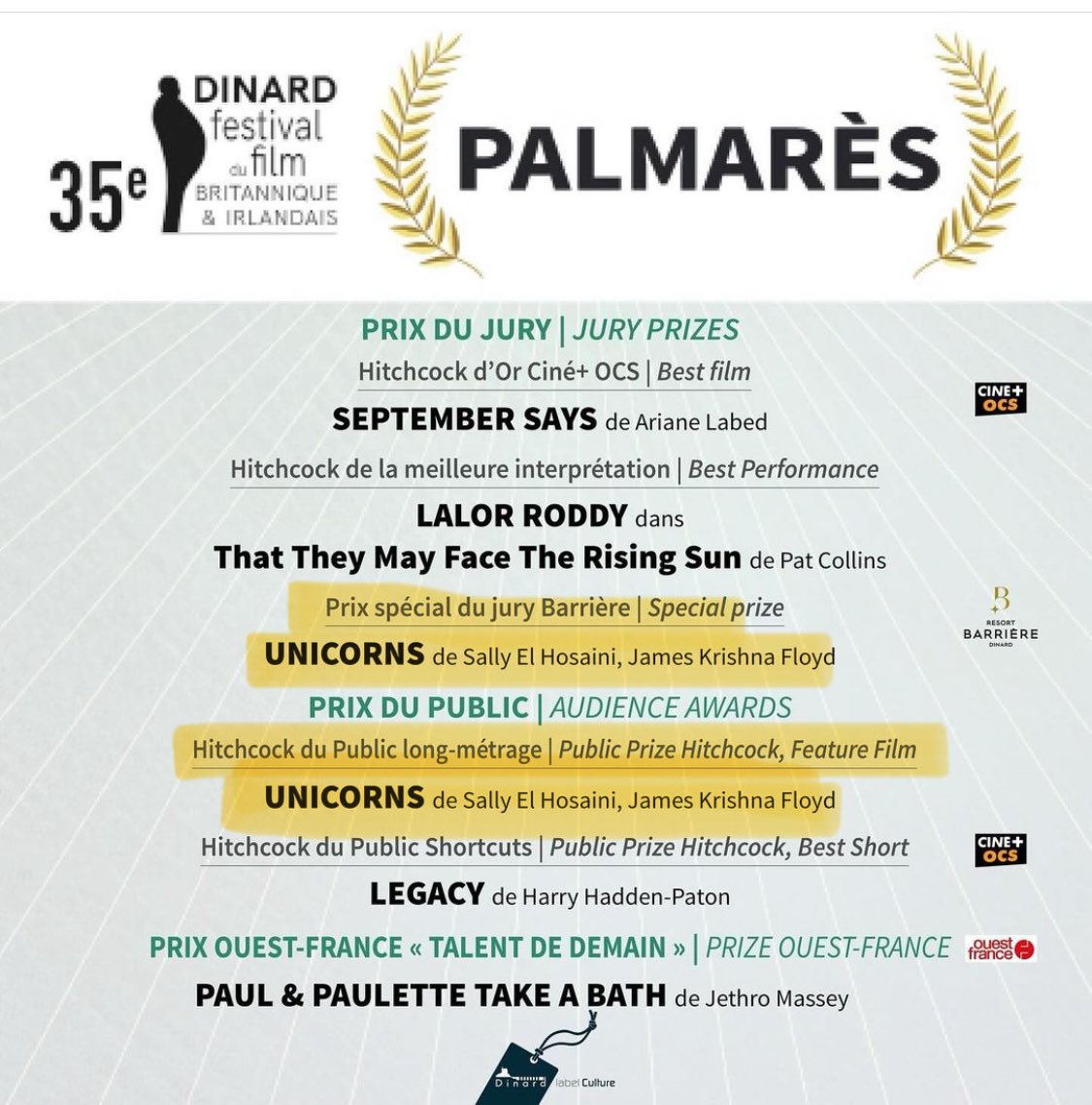 35e DINARD festival du film BRITANNIQUE & IRLANDAIS

PALMARÈS

PRIX DU JURY | JURY PRIZES

Hitchcock d'Or Ciné+ OCS | Best film

CINE+ OCS

SEPTEMBER SAYS de Ariane Labed

Hitchcock de la meilleure interprétation | Best Performance

LALOR RODDY dans

That They May Face The Rising Sun de Pat Collins

Prix spécial du jury Barrière | Special prize

RESORT BARRIÈRE DINARD

UNICORNS de Sally El Hosaini, James Krishna Floyd

PRIX DU PUBLIC | AUDIENCE AWARDS

Hitchcock du Public long-métrage | Public Prize Hitchcock, Feature Film

UNICORNS de Sally El Hosaini, James Krishna Floyd

Hitchcock du Public Shortcuts | Public Prize Hitchcock, Best Short

CINE+ OCS

LEGACY de Harry Hadden-Paton

PRIX OUEST-FRANCE « TALENT DE DEMAIN » | PRIZE OUEST-FRANCE

ouest france

PAUL & PAULETTE TAKE A BATH de Jethro Massey

Dinard label Culture